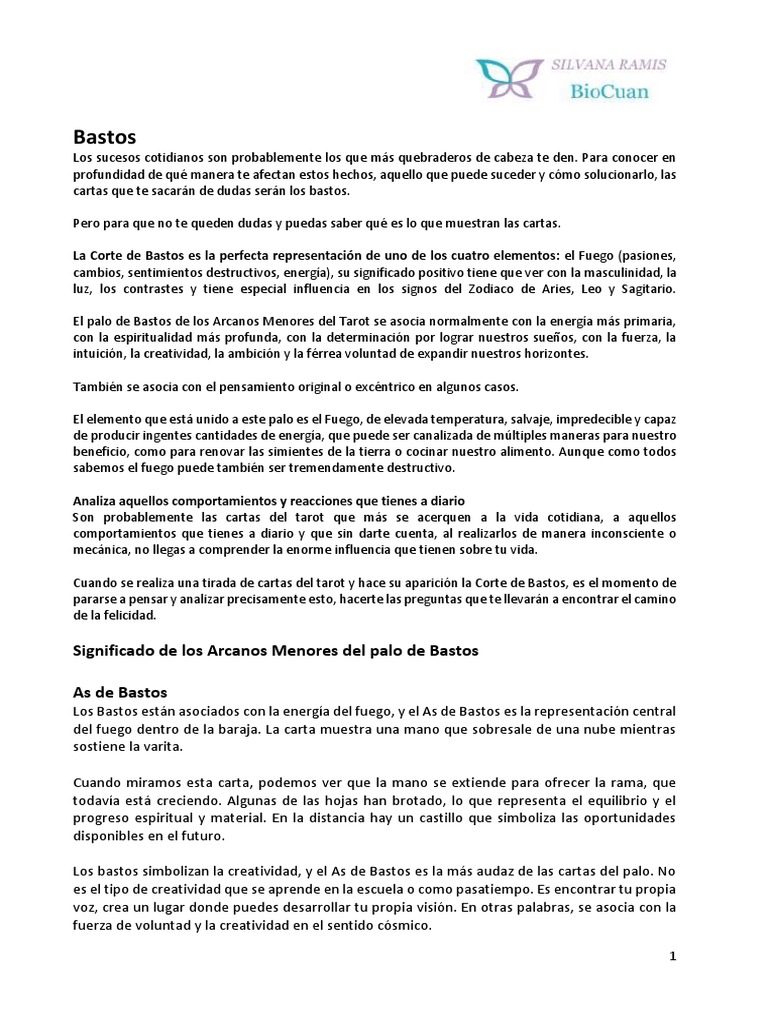 SILVANA RAMIS
BioCuan

Bastos
Los sucesos cotidianos son probablemente los que más quebraderos de cabeza te den. Para conocer en profundidad de qué manera te afectan estos hechos, aquello que puede suceder y cómo solucionarlo, las cartas que te sacarán de dudas serán los bastos.

Pero para que no te queden dudas y puedas saber qué es lo que muestran las cartas.

La Corte de Bastos es la perfecta representación de uno de los cuatro elementos: el Fuego (pasiones, cambios, sentimientos destructivos, energía), su significado positivo tiene que ver con la masculinidad, la luz, los contrastes y tiene especial influencia en los signos del Zodiaco de Aries, Leo y Sagitario.

El palo de Bastos de los Arcanos Menores del Tarot se asocia normalmente con la energía más primaria, con la espiritualidad más profunda, con la determinación por lograr nuestros sueños, con la fuerza, la intuición, la creatividad, la ambición y la férrea voluntad de expandir nuestros horizontes.

También se asocia con el pensamiento original o excéntrico en algunos casos.

El elemento que está unido a este palo es el Fuego, de elevada temperatura, salvaje, impredecible y capaz de producir ingentes cantidades de energía, que puede ser canalizada de múltiples maneras para nuestro beneficio, como para renovar las simientes de la tierra o cocinar nuestro alimento. Aunque como todos sabemos el fuego puede también ser tremendamente destructivo.

Analiza aquellos comportamientos y reacciones que tienes a diario
Son probablemente las cartas del tarot que más se acerquen a la vida cotidiana, a aquellos comportamientos que tienes a diario y que sin darte cuenta, al realizarlos de manera inconsciente o mecánica, no llegas a comprender la enorme influencia que tienen sobre tu vida.

Cuando se realiza una tirada de cartas del tarot y hace su aparición la Corte de Bastos, es el momento de pararse a pensar y analizar precisamente esto, hacerte las preguntas que te llevarán a encontrar el camino de la felicidad.

Significado de los Arcanos Menores del palo de Bastos

As de Bastos
Los Bastos están asociados con la energía del fuego, y el As de Bastos es la representación central del fuego dentro de la baraja. La carta muestra una mano que sobresale de una nube mientras sostiene la varita.

Cuando miramos esta carta, podemos ver que la mano se extiende para ofrecer la rama, que todavía está creciendo. Algunas de las hojas han brotado, lo que representa el equilibrio y el progreso espiritual y material. En la distancia hay un castillo que simboliza las oportunidades disponibles en el futuro.

Los bastos simbolizan la creatividad, y el As de Bastos es la más audaz de las cartas del palo. No es el tipo de creatividad que se aprende en la escuela o como pasatiempo. Es encontrar tu propia voz, crea un lugar donde puedes desarrollar tu propia visión. En otras palabras, se asocia con la fuerza de voluntad y la creatividad en el sentido cósmico.

1